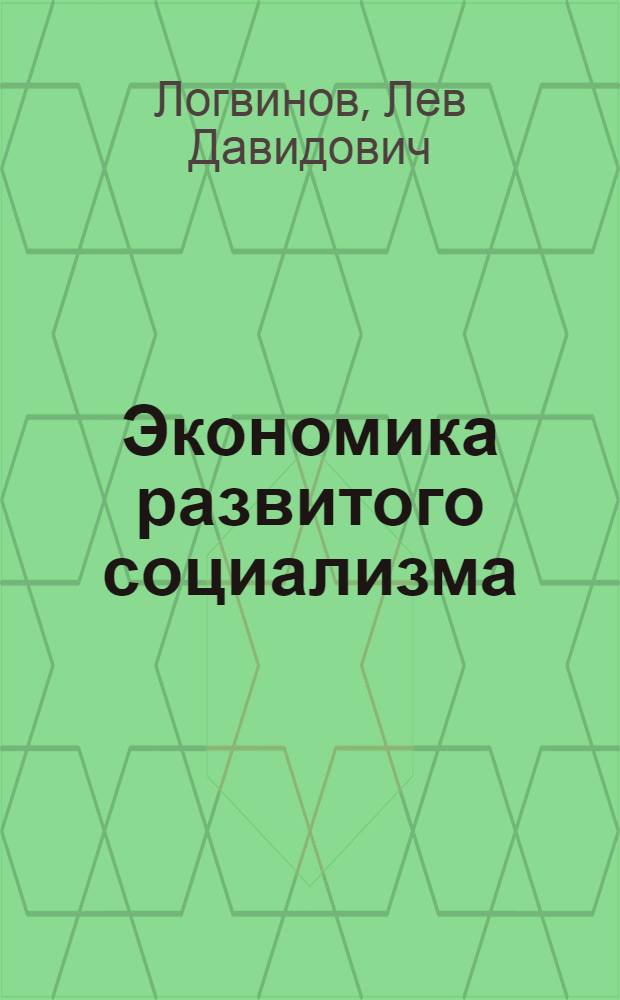 Логвинов, Лев Давидович

Экономика развитого социализма